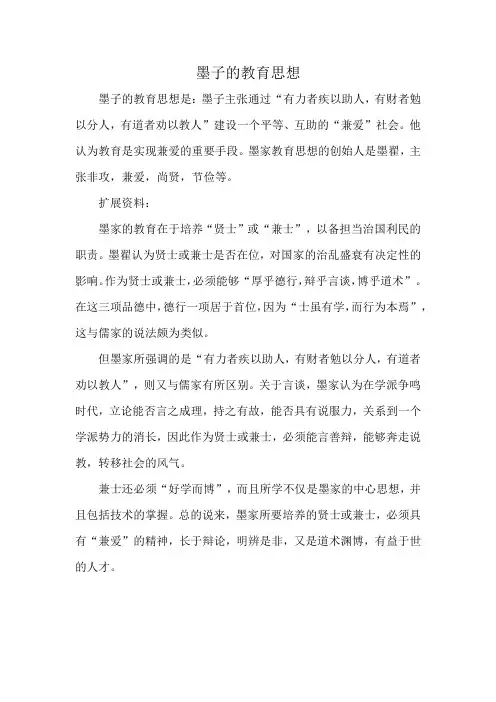 墨子的教育思想

墨子的教育思想是：墨子主张通过“有力者疾以助人，有财者勉以分人，有道者劝以教人”建设一个平等、互助的“兼爱”社会。他认为教育是实现兼爱的重要手段。墨家教育思想的创始人是墨翟，主张非攻，兼爱，尚贤，节俭等。

扩展资料：

墨家的教育在于培养“贤士”或“兼士”，以备担当治国利民的职责。墨翟认为贤士或兼士是否在位，对国家的治乱盛衰有决定性的影响。作为贤士或兼士，必须能够“厚乎德行，辩乎言谈，博乎道术”。在这三项品德中，德行一项居于首位，因为“士虽有学，而行为本焉”，这与儒家的说法颇为类似。

但墨家所强调的是“有力者疾以助人，有财者勉以分人，有道者劝以教人”，则又与儒家有所区别。关于言谈，墨家认为在学派争鸣时代，立论能否言之成理，持之有故，能否具有说服力，关系到一个学派势力的消长，因此作为贤士或兼士，必须能言善辩，能够奔走说教，转移社会的风气。

兼士还必须“好学而博”，而且所学不仅是墨家的中心思想，并且包括技术的掌握。总的说来，墨家所要培养的贤士或兼士，必须具有“兼爱”的精神，长于辩论，明辨是非，又是道术渊博，有益于世的人才。